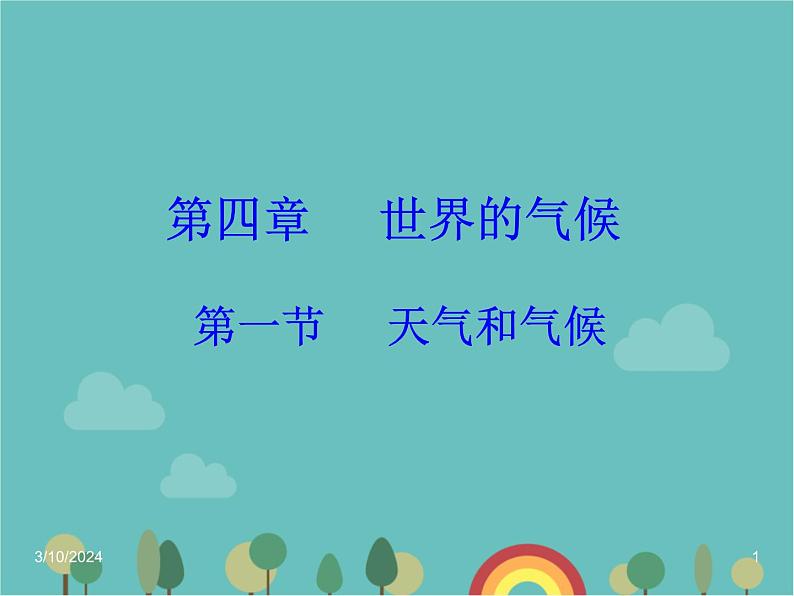 第四章　世界的气候

第一节　天气和气候

3/10/2024

1